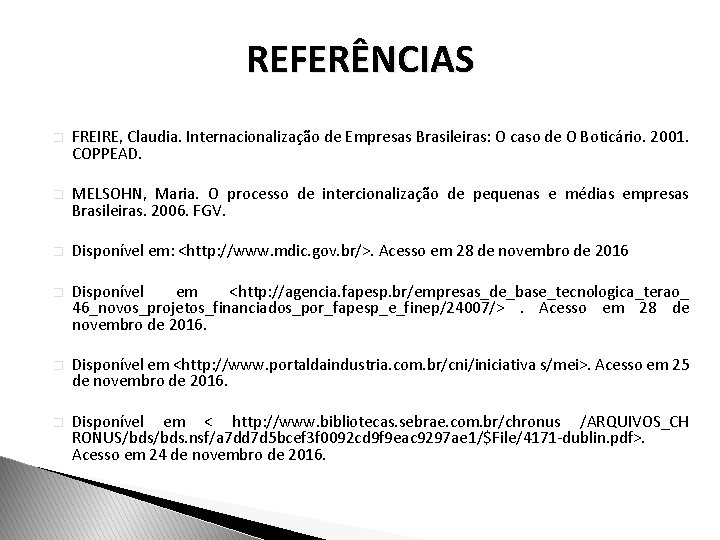 REFERÊNCIAS

FREIRE, Claudia. Internacionalização de Empresas Brasileiras: O caso de O Boticário. 2001. COPPEAD.

MELSOHN, Maria. O processo de intercionalização de pequenas e médias empresas Brasileiras. 2006. FGV.

Disponível em: <http://www.mdic.gov.br/>. Acesso em 28 de novembro de 2016

Disponível em <http://agencia.fapesp.br/empresas_de_base_tecnologica_terao_46_novos_projetos_financiados_por_fapesp_e_finep/24007/> . Acesso em 28 de novembro de 2016.

Disponível em <http://www.portaldaindustria.com.br/cni/iniciativa s/mei>. Acesso em 25 de novembro de 2016.

Disponível em < http://www.bibliotecas.sebrae.com.br/chronus /ARQUIVOS_CHRONUS/bds/bds.nsf/a7dd7d5bcef3f0092cd9f9eac9297ae1/$File/4171-dublin.pdf>. Acesso em 24 de novembro de 2016.